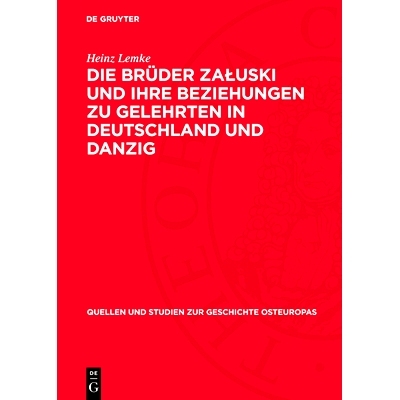 DE GRUYTER

Heinz Lemke

DIE BRÜDER ZAŁUSKI UND IHRE BEZIEHUNGEN ZU GELEHRTEN IN DEUTSCHLAND UND DANZIG

QUELLEN UND STUDIEN ZUR GESCHICHTE OSTEUROPAS

DE G